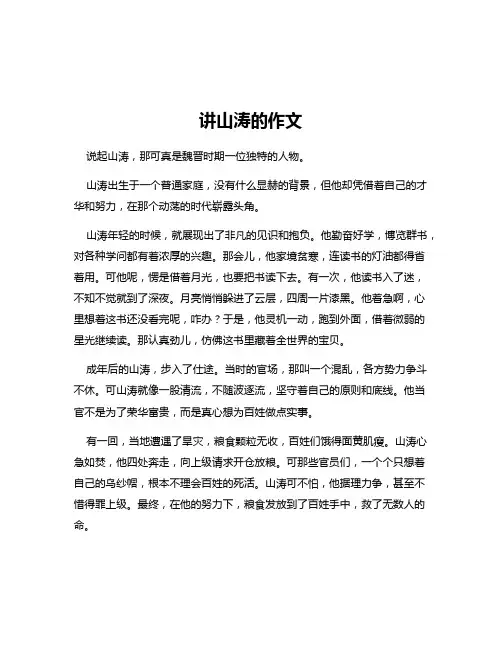 讲山涛的作文

说起山涛，那可真是魏晋时期一位独特的人物。

山涛出生于一个普通家庭，没有什么显赫的背景，但他却凭借着自己的才华和努力，在那个动荡的时代崭露头角。

山涛年轻的时候，就展现出了非凡的见识和抱负。他勤奋好学，博览群书，对各种学问都有着浓厚的兴趣。那会儿，他家境贫寒，连读书的灯油都得省着用。可他呢，愣是借着月光，也要把书读下去。有一次，他读书入了迷，不知不觉就到了深夜。月亮悄悄躲进了云层，四周一片漆黑。他着急啊，心里想着这书还没看完呢，咋办？于是，他灵机一动，跑到外面，借着微弱的星光继续读。那认真劲儿，仿佛这书里藏着全世界的宝贝。

成年后的山涛，步入了仕途。当时的官场，那叫一个混乱，各方势力争斗不休。可山涛就像一股清流，不随波逐流，坚守着自己的原则和底线。他当官不是为了荣华富贵，而是真心想为百姓做点实事。

有一回，当地遭遇了旱灾，粮食颗粒无收，百姓们饿得面黄肌瘦。山涛心急如焚，他四处奔走，向上级请求开仓放粮。可那些官员们，一个个只想着自己的乌纱帽，根本不理会百姓的死活。山涛可不怕，他据理力争，甚至不惜得罪上级。最终，在他的努力下，粮食发放到了百姓手中，救了无数人的命。